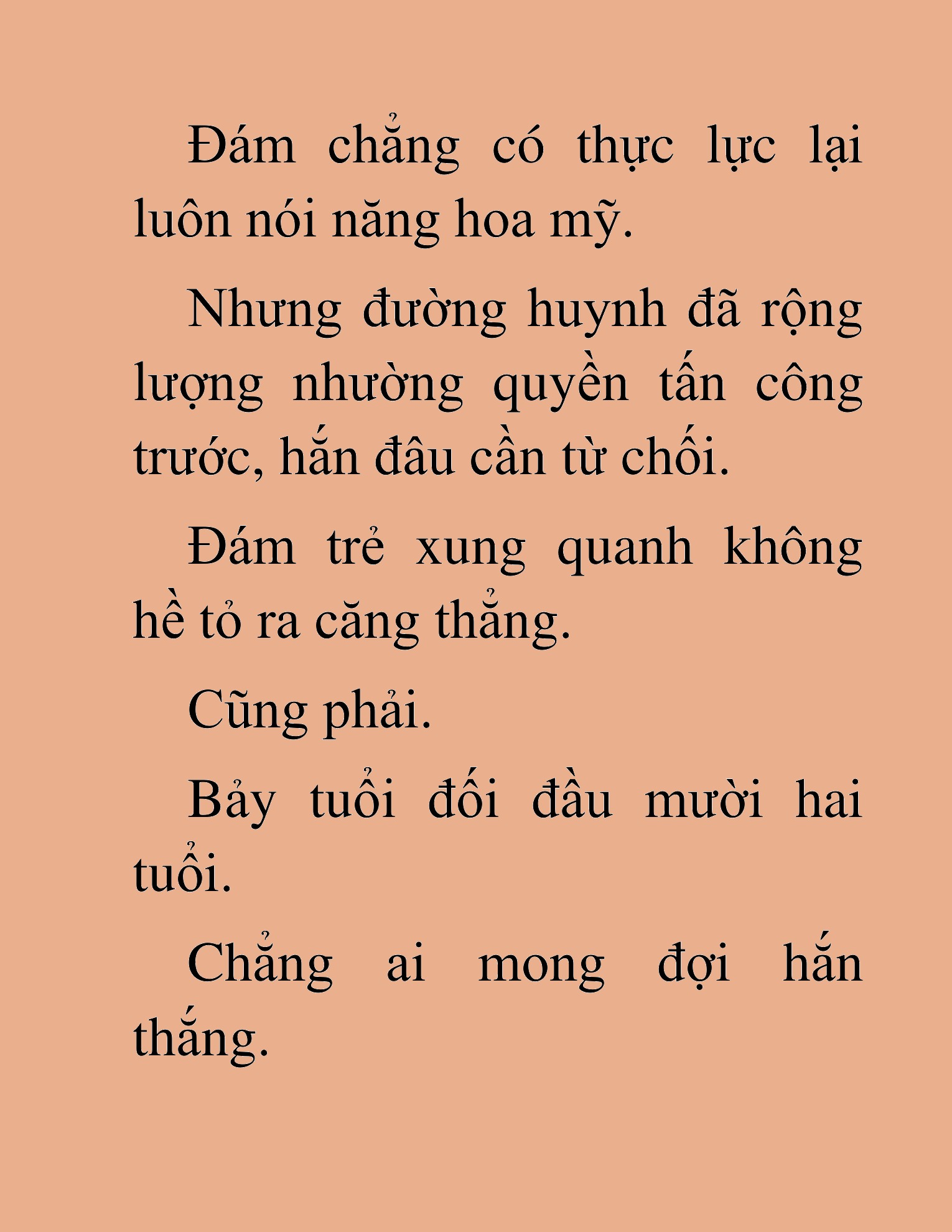 Đám chẳng có thực lực lại luôn nói năng hoa mỹ.

Nhưng đường huynh đã rộng lượng nhường quyền tấn công trước, hắn đâu cần từ chối.

Đám trẻ xung quanh không hề tỏ ra căng thẳng.

Cũng phải.

Bảy tuổi đối đầu mười hai tuổi.

Chẳng ai mong đợi hắn thắng.